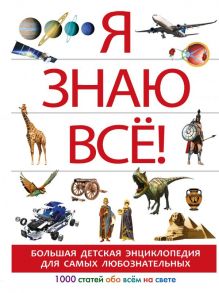 Я
ЗНАЮ
ВСЁ!

БОЛЬШАЯ ДЕТСКАЯ ЭНЦИКЛОПЕДИЯ ДЛЯ САМЫХ ЛЮБОЗНАТЕЛЬНЫХ

1000 статей обо всём на свете